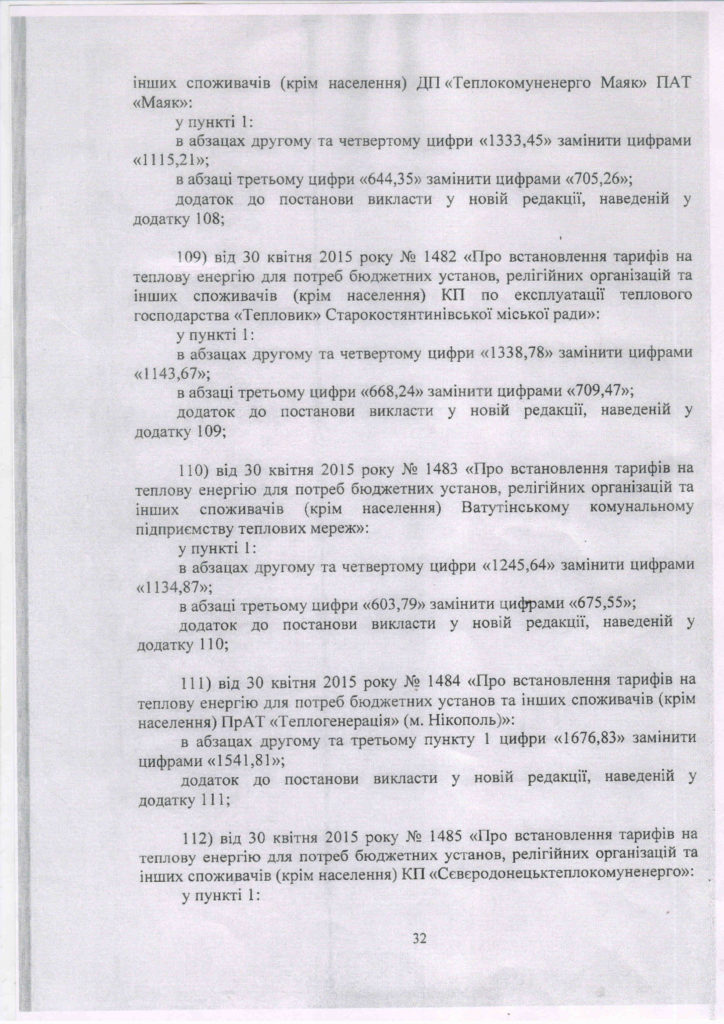 інших споживачів (крім населення) ДП «Теплокомуненерго Маяк» ПАТ «Маяк»:

у пункті 1:

в абзацах другому та четвертому цифри «1333,45» замінити цифрами «1115,21»;

в абзаці третьому цифри «644,35» замінити цифрами «705,26»;

додаток до постанови викласти у новій редакції, наведеній у додатку 108;

109) від 30 квітня 2015 року № 1482 «Про встановлення тарифів на теплову енергію для потреб бюджетних установ, релігійних організацій та інших споживачів (крім населення) КП по експлуатації теплового господарства «Тепловик» Старокостянтинівської міської ради»:

у пункті 1:

в абзацах другому та четвертому цифри «1338,78» замінити цифрами «1143,67»;

в абзаці третьому цифри «668,24» замінити цифрами «709,47»;

додаток до постанови викласти у новій редакції, наведеній у додатку 109;

110) від 30 квітня 2015 року № 1483 «Про встановлення тарифів на теплову енергію для потреб бюджетних установ, релігійних організацій та інших споживачів (крім населення) Ватутінському комунальному підприємству теплових мереж»:

у пункті 1:

в абзацах другому та четвертому цифри «1245,64» замінити цифрами «1134,87»;

в абзаці третьому цифри «603,79» замінити цифрами «675,55»;

додаток до постанови викласти у новій редакції, наведеній у додатку 110;

111) від 30 квітня 2015 року № 1484 «Про встановлення тарифів на теплову енергію для потреб бюджетних установ та інших споживачів (крім населення) ПрАТ «Теплогенерація» (м. Нікополь)»:

в абзацах другому та третьому пункту 1 цифри «1676,83» замінити цифрами «1541,81»;

додаток до постанови викласти у новій редакції, наведеній у додатку 111;

112) від 30 квітня 2015 року № 1485 «Про встановлення тарифів на теплову енергію для потреб бюджетних установ, релігійних організацій та інших споживачів (крім населення) КП «Сєвєродонецьктеплокомуненерго»:

у пункті 1:

32